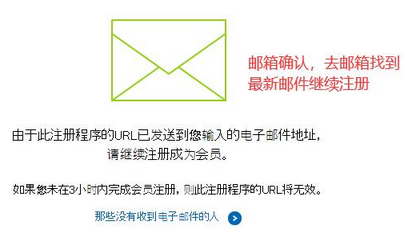 邮箱确认，去邮箱找到最新邮件继续注册

由于此注册程序的URL已发送到您输入的电子邮件地址，请继续注册成为会员。

如果您未在3小时内完成会员注册，则此注册程序的URL将无效。

那些没有收到电子邮件的人